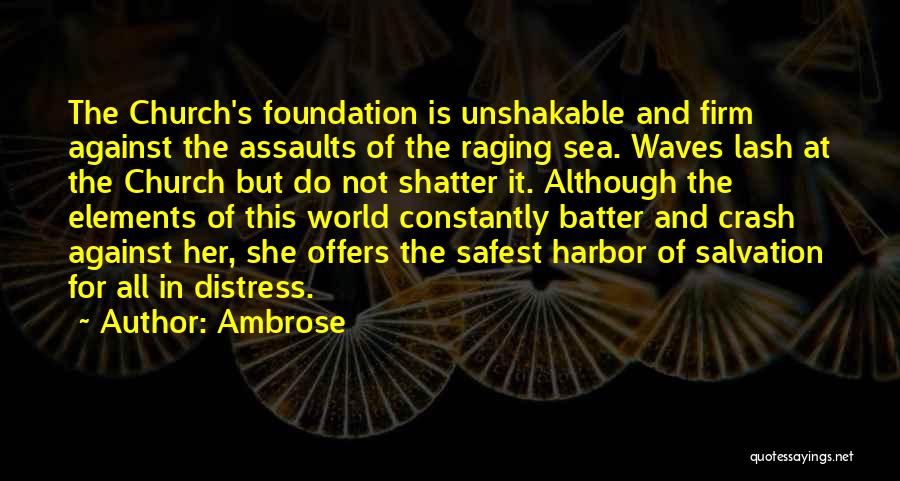 The Church's foundation is unshakable and firm against the assaults of the raging sea. Waves lash at the Church but do not shatter it. Although the elements of this world constantly batter and crash against her, she offers the safest harbor of salvation for all in distress.

~ Author: Ambrose

quotessayings.net